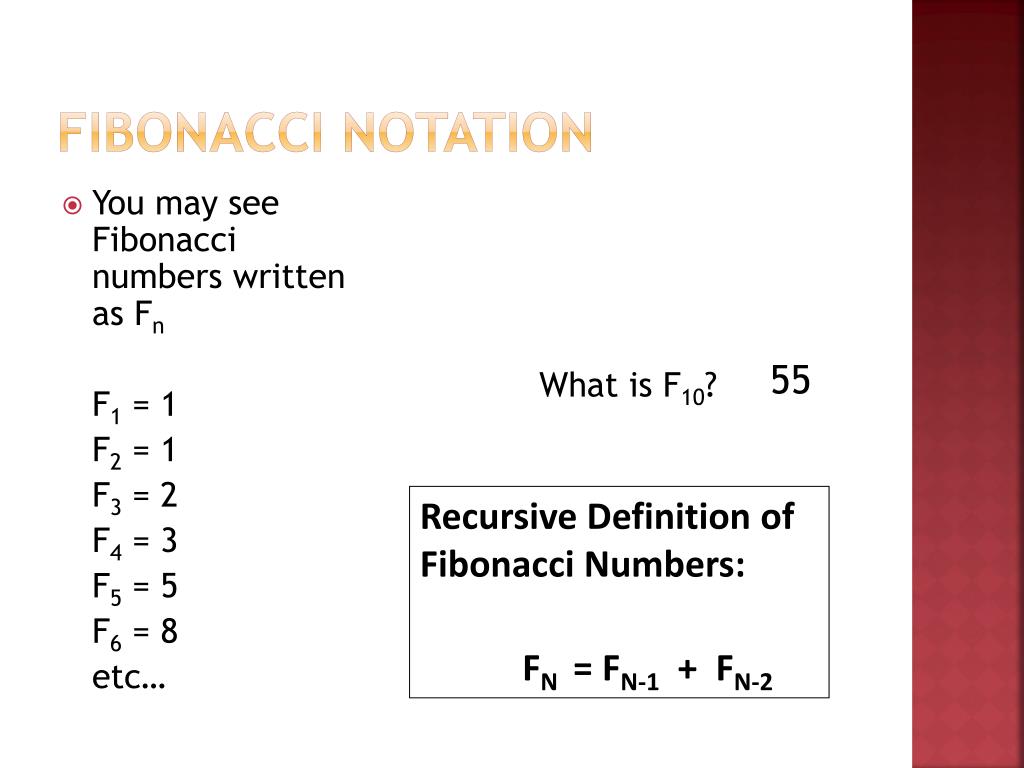 FIBONACCI NOTATION

• You may see Fibonacci numbers written as $F_n$

$F_1 = 1$
$F_2 = 1$
$F_3 = 2$
$F_4 = 3$
$F_5 = 5$
$F_6 = 8$
etc…

What is $F_{10}$? 55

Recursive Definition of Fibonacci Numbers:

$F_N = F_{N-1} + F_{N-2}$